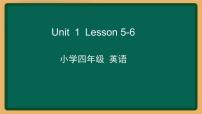 Unit 1 Lesson 5-6

小学四年级 英语